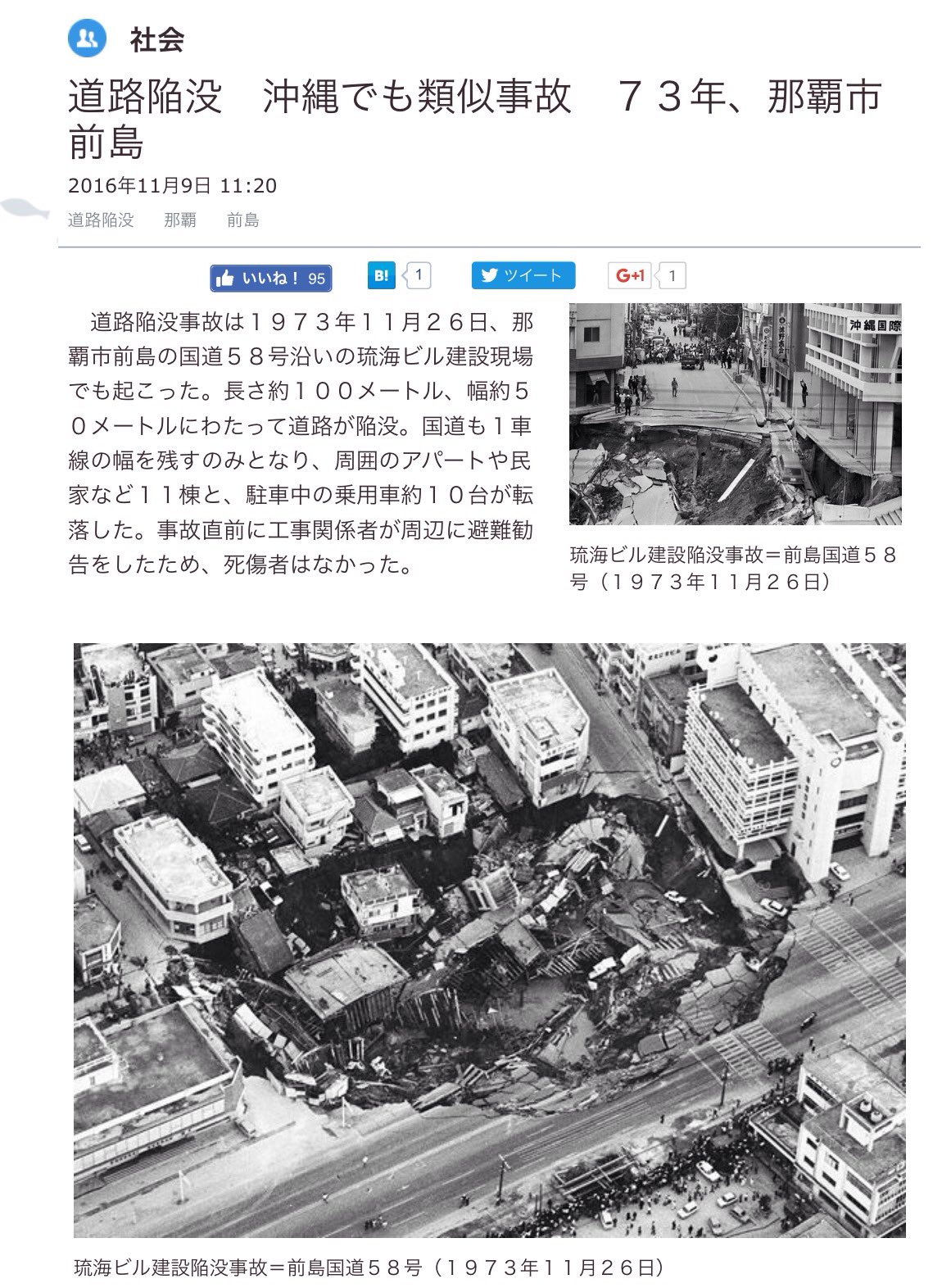 社会

道路陥没　沖縄でも類似事故　７３年、那覇市前島

2016年11月9日 11:20

道路陥没　那覇　前島

いいね！ 95　B! 1　ツイート　G+1 1

道路陥没事故は１９７３年１１月２６日、那覇市前島の国道５８号沿いの琉海ビル建設現場でも起こった。長さ約１００メートル、幅約５０メートルにわたって道路が陥没。国道も１車線の幅を残すのみとなり、周囲のアパートや民家など１１棟と、駐車中の乗用車約１０台が転落した。事故直前に工事関係者が周辺に避難勧告をしたため、死傷者はなかった。

沖縄国際

琉海ビル建設陥没事故＝前島国道５８号（１９７３年１１月２６日）

琉海ビル建設陥没事故＝前島国道５８号（１９７３年１１月２６日）